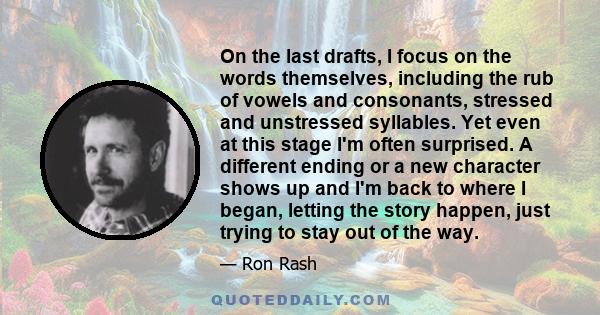 On the last drafts, I focus on the words themselves, including the rub of vowels and consonants, stressed and unstressed syllables. Yet even at this stage I'm often surprised. A different ending or a new character shows up and I'm back to where I began, letting the story happen, just trying to stay out of the way.

— Ron Rash

QUOTEDDAILY.COM